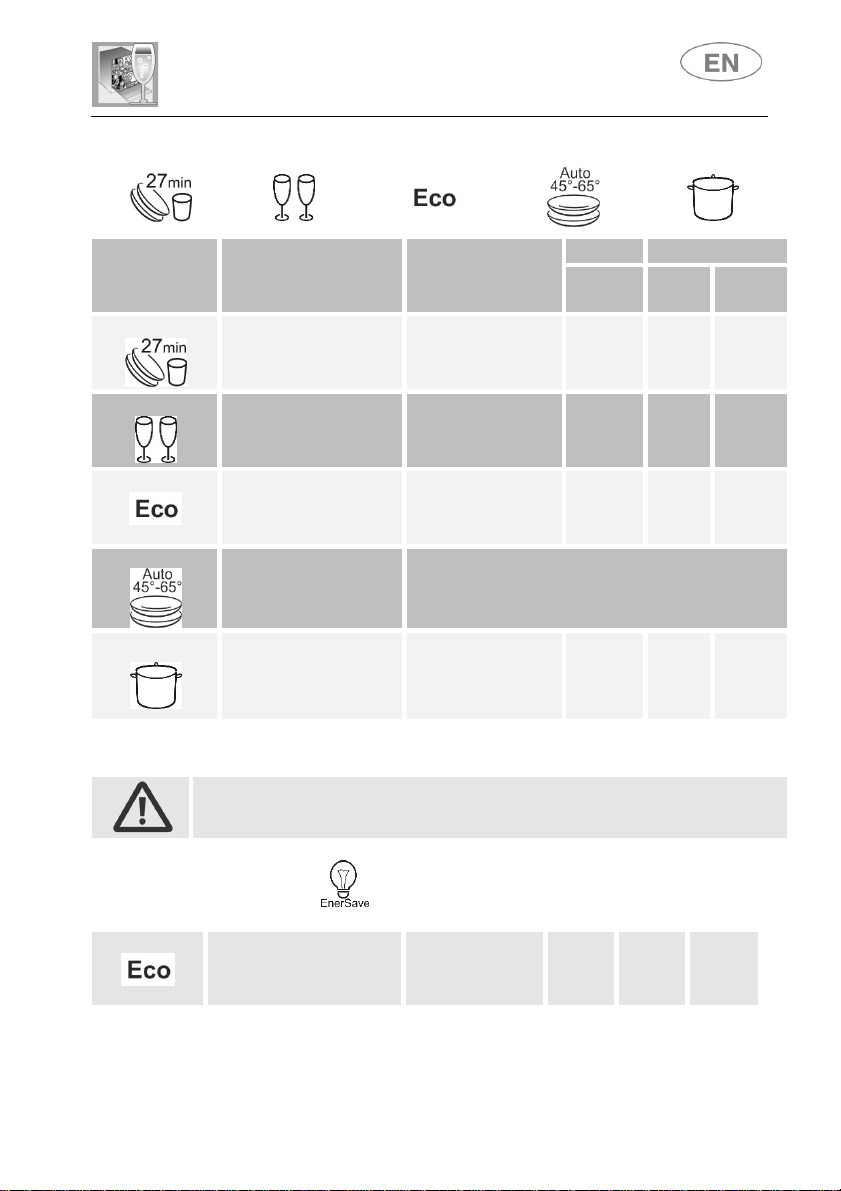 EN

27min

Eco

Auto 45°-65°

27min

Eco

Auto 45°-65°

EnerSave

Eco